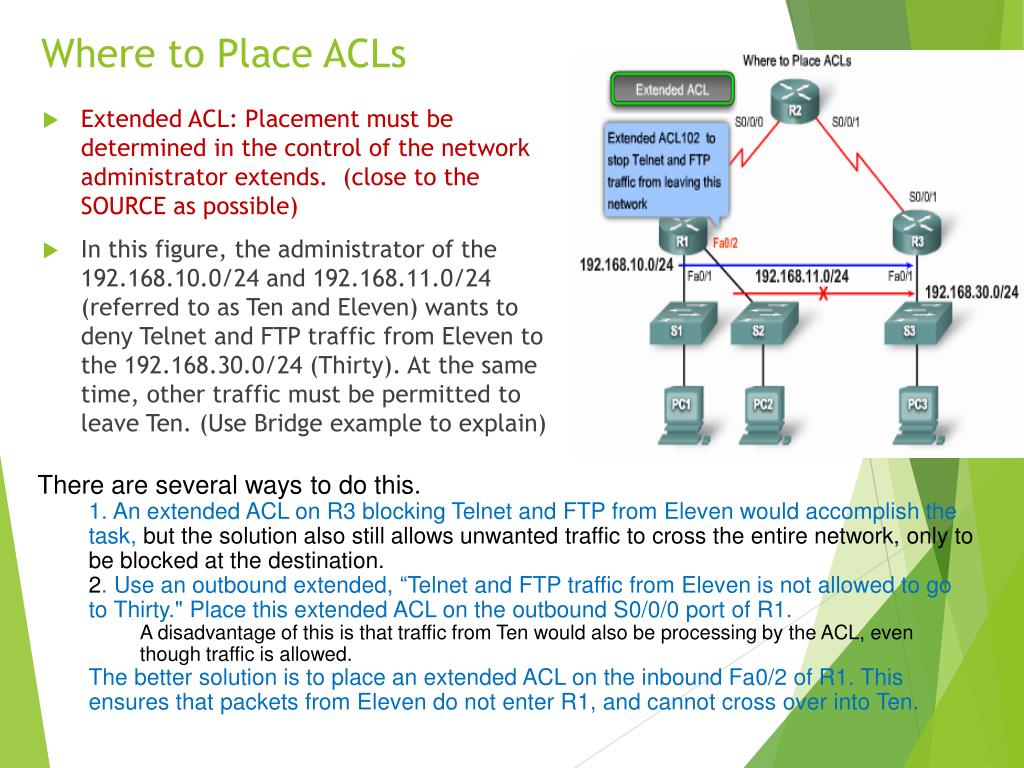 Where to Place ACLs

Extended ACL: Placement must be determined in the control of the network administrator extends. (close to the SOURCE as possible)

In this figure, the administrator of the 192.168.10.0/24 and 192.168.11.0/24 (referred to as Ten and Eleven) wants to deny Telnet and FTP traffic from Eleven to the 192.168.30.0/24 (Thirty). At the same time, other traffic must be permitted to leave Ten. (Use Bridge example to explain)

Where to Place ACLs
Extended ACL
Extended ACL102 to stop Telnet and FTP traffic from leaving this network
R2
S0/0/0
S0/0/1
S0/0/1
R1
Fa0/2
R3
192.168.10.0/24
Fa0/1
192.168.11.0/24
Fa0/1
192.168.30.0/24
S1
S2
S3
PC1
PC2
PC3

There are several ways to do this.
1. An extended ACL on R3 blocking Telnet and FTP from Eleven would accomplish the task, but the solution also still allows unwanted traffic to cross the entire network, only to be blocked at the destination.
2. Use an outbound extended, “Telnet and FTP traffic from Eleven is not allowed to go to Thirty." Place this extended ACL on the outbound S0/0/0 port of R1.
A disadvantage of this is that traffic from Ten would also be processing by the ACL, even though traffic is allowed.
The better solution is to place an extended ACL on the inbound Fa0/2 of R1. This ensures that packets from Eleven do not enter R1, and cannot cross over into Ten.